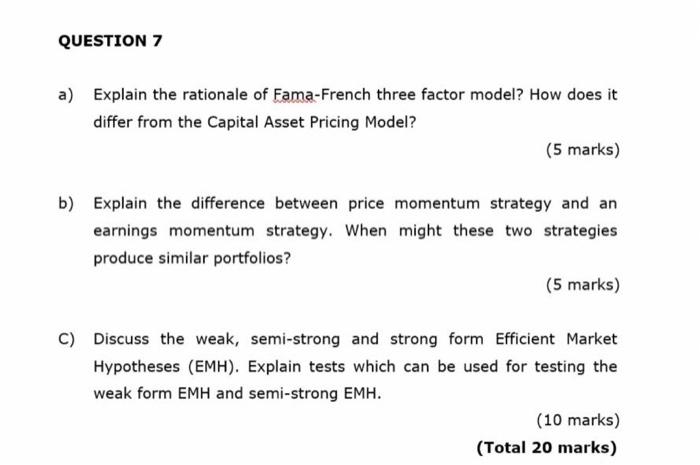 QUESTION 7

a) Explain the rationale of Fama-French three factor model? How does it differ from the Capital Asset Pricing Model?

(5 marks)

b) Explain the difference between price momentum strategy and an earnings momentum strategy. When might these two strategies produce similar portfolios?

(5 marks)

C) Discuss the weak, semi-strong and strong form Efficient Market Hypotheses (EMH). Explain tests which can be used for testing the weak form EMH and semi-strong EMH.

(10 marks)

(Total 20 marks)